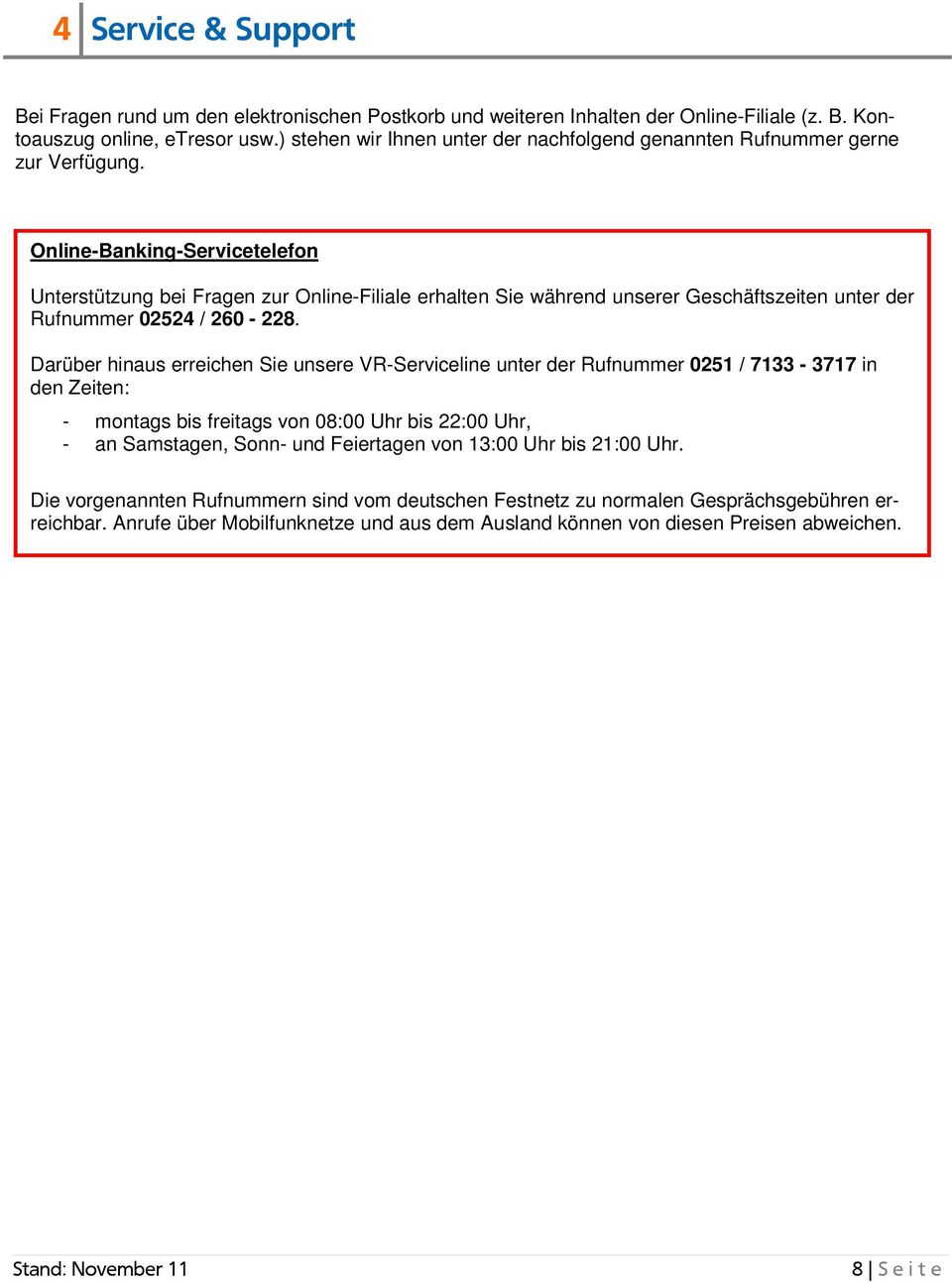 4 Service & Support

Bei Fragen rund um den elektronischen Postkorb und weiteren Inhalten der Online-Filiale (z. B. Kontoauszug online, eTresor usw.) stehen wir Ihnen unter der nachfolgend genannten Rufnummer gerne zur Verfügung.

Online-Banking-Servicetelefon

Unterstützung bei Fragen zur Online-Filiale erhalten Sie während unserer Geschäftszeiten unter der Rufnummer 02524 / 260 - 228.

Darüber hinaus erreichen Sie unsere VR-Serviceline unter der Rufnummer 0251 / 7133 - 3717 in den Zeiten:

- montags bis freitags von 08:00 Uhr bis 22:00 Uhr,
- an Samstagen, Sonn- und Feiertagen von 13:00 Uhr bis 21:00 Uhr.

Die vorgenannten Rufnummern sind vom deutschen Festnetz zu normalen Gesprächsgebühren erreichbar. Anrufe über Mobilfunknetze und aus dem Ausland können von diesen Preisen abweichen.

Stand: November 11

8 | Seite